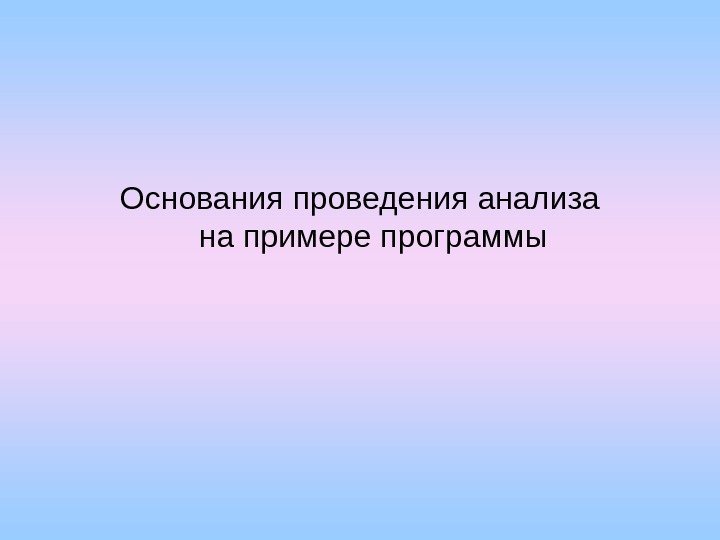 Основания проведения анализа на примере программы